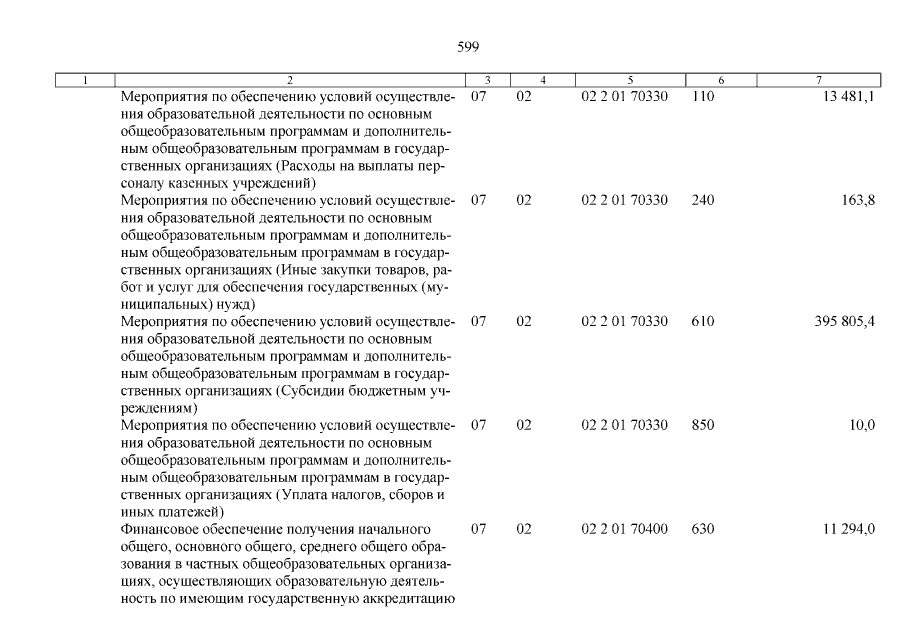 599

| 1 | 2 | 3 | 4 | 5 | 6 | 7 |
|---|---|---|---|---|---|---|
| | Мероприятия по обеспечению условий осуществления образовательной деятельности по основным общеобразовательным программам и дополнительным общеобразовательным программам в государственных организациях (Расходы на выплаты персоналу казенных учреждений) | 07 | 02 | 02 2 01 70330 | 110 | 13 481,1 |
| | Мероприятия по обеспечению условий осуществления образовательной деятельности по основным общеобразовательным программам и дополнительным общеобразовательным программам в государственных организациях (Иные закупки товаров, работ и услуг для обеспечения государственных (муниципальных) нужд) | 07 | 02 | 02 2 01 70330 | 240 | 163,8 |
| | Мероприятия по обеспечению условий осуществления образовательной деятельности по основным общеобразовательным программам и дополнительным общеобразовательным программам в государственных организациях (Субсидии бюджетным учреждениям) | 07 | 02 | 02 2 01 70330 | 610 | 395 805,4 |
| | Мероприятия по обеспечению условий осуществления образовательной деятельности по основным общеобразовательным программам и дополнительным общеобразовательным программам в государственных организациях (Уплата налогов, сборов и иных платежей) | 07 | 02 | 02 2 01 70330 | 850 | 10,0 |
| | Финансовое обеспечение получения начального общего, основного общего, среднего общего образования в частных общеобразовательных организациях, осуществляющих образовательную деятельность по имеющим государственную аккредитацию | 07 | 02 | 02 2 01 70400 | 630 | 11 294,0 |